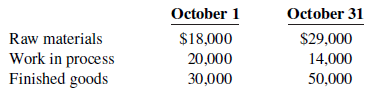 | | October 1 | October 31 |
|---|---|---|
| Raw materials | \$18,000 | \$29,000 |
| Work in process | 20,000 | 14,000 |
| Finished goods | 30,000 | 50,000 |